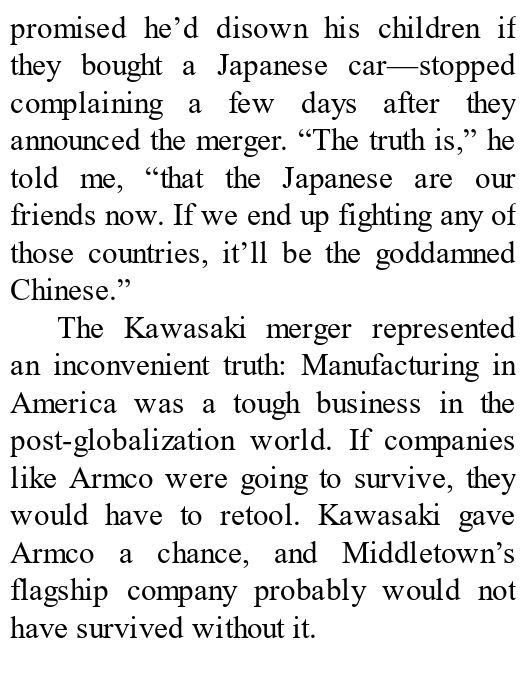 promised he'd disown his children if they bought a Japanese car—stopped complaining a few days after they announced the merger. "The truth is," he told me, "that the Japanese are our friends now. If we end up fighting any of those countries, it'll be the goddamned Chinese."

The Kawasaki merger represented an inconvenient truth: Manufacturing in America was a tough business in the post-globalization world. If companies like Armco were going to survive, they would have to retool. Kawasaki gave Armco a chance, and Middletown's flagship company probably would not have survived without it.